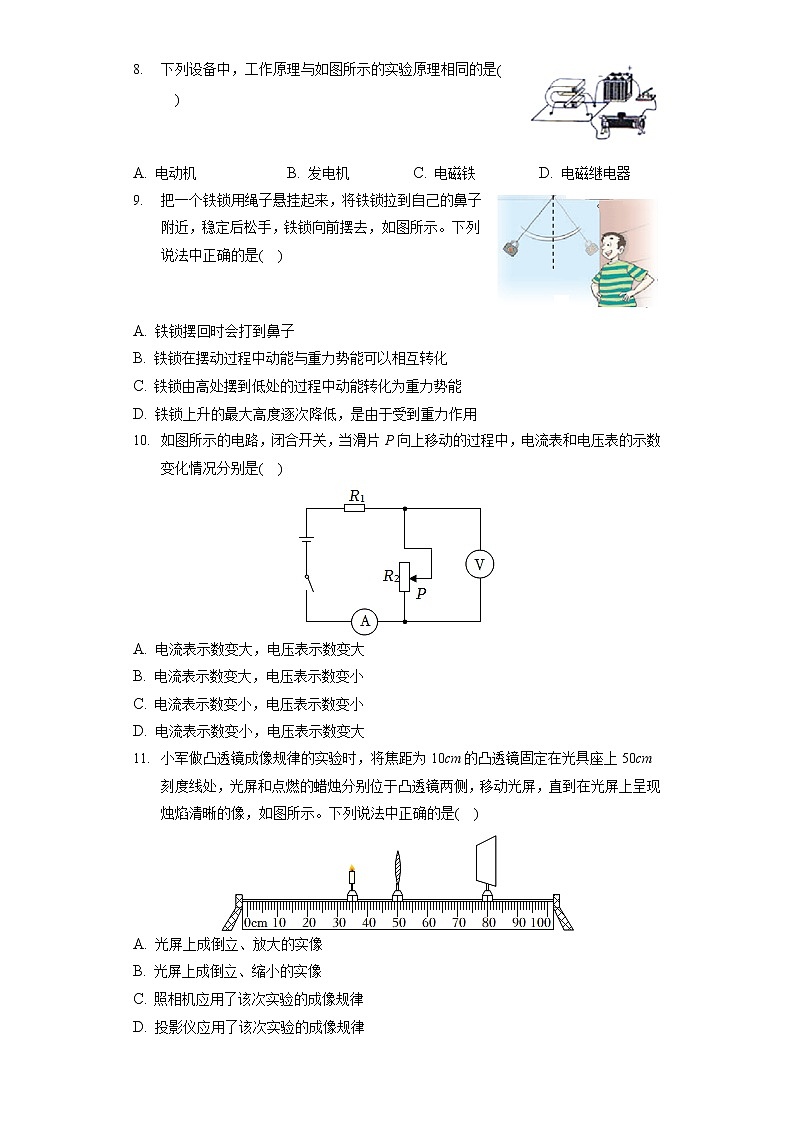 8. 下列设备中，工作原理与如图所示的实验原理相同的是(　　)

A. 电动机　　B. 发电机　　C. 电磁铁　　D. 电磁继电器

9. 把一个铁锁用绳子悬挂起来，将铁锁拉到自己的鼻子附近，稳定后松手，铁锁向前摆去，如图所示。下列说法中正确的是(　　)

A. 铁锁摆回时会打到鼻子
B. 铁锁在摆动过程中动能与重力势能可以相互转化
C. 铁锁由高处摆到低处的过程中动能转化为重力势能
D. 铁锁上升的最大高度逐次降低，是由于受到重力作用

10. 如图所示的电路，闭合开关，当滑片 $P$ 向上移动的过程中，电流表和电压表的示数变化情况分别是(　　)

$R_1$
$R_2$
$P$
V
A

A. 电流表示数变大，电压表示数变大
B. 电流表示数变大，电压表示数变小
C. 电流表示数变小，电压表示数变小
D. 电流表示数变小，电压表示数变大

11. 小军做凸透镜成像规律的实验时，将焦距为 $10cm$ 的凸透镜固定在光具座上 $50cm$ 刻度线处，光屏和点燃的蜡烛分别位于凸透镜两侧，移动光屏，直到在光屏上呈现烛焰清晰的像，如图所示。下列说法中正确的是(　　)

0cm 10 20 30 40 50 60 70 80 90 100

A. 光屏上成倒立、放大的实像
B. 光屏上成倒立、缩小的实像
C. 照相机应用了该次实验的成像规律
D. 投影仪应用了该次实验的成像规律